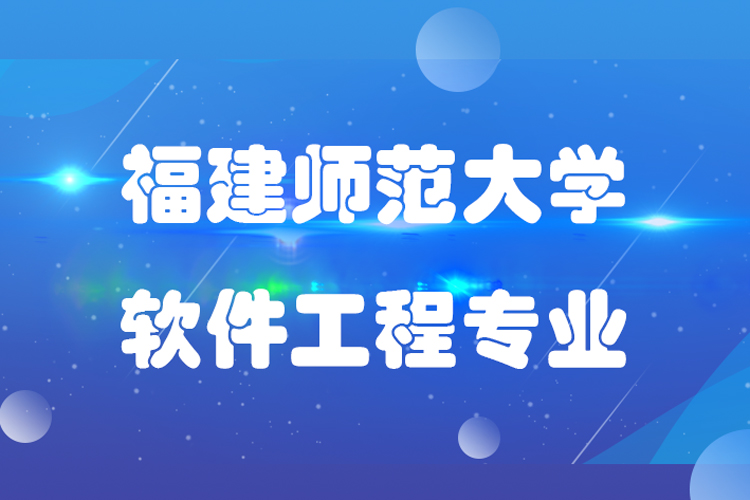 福建师范大学

软件工程专业